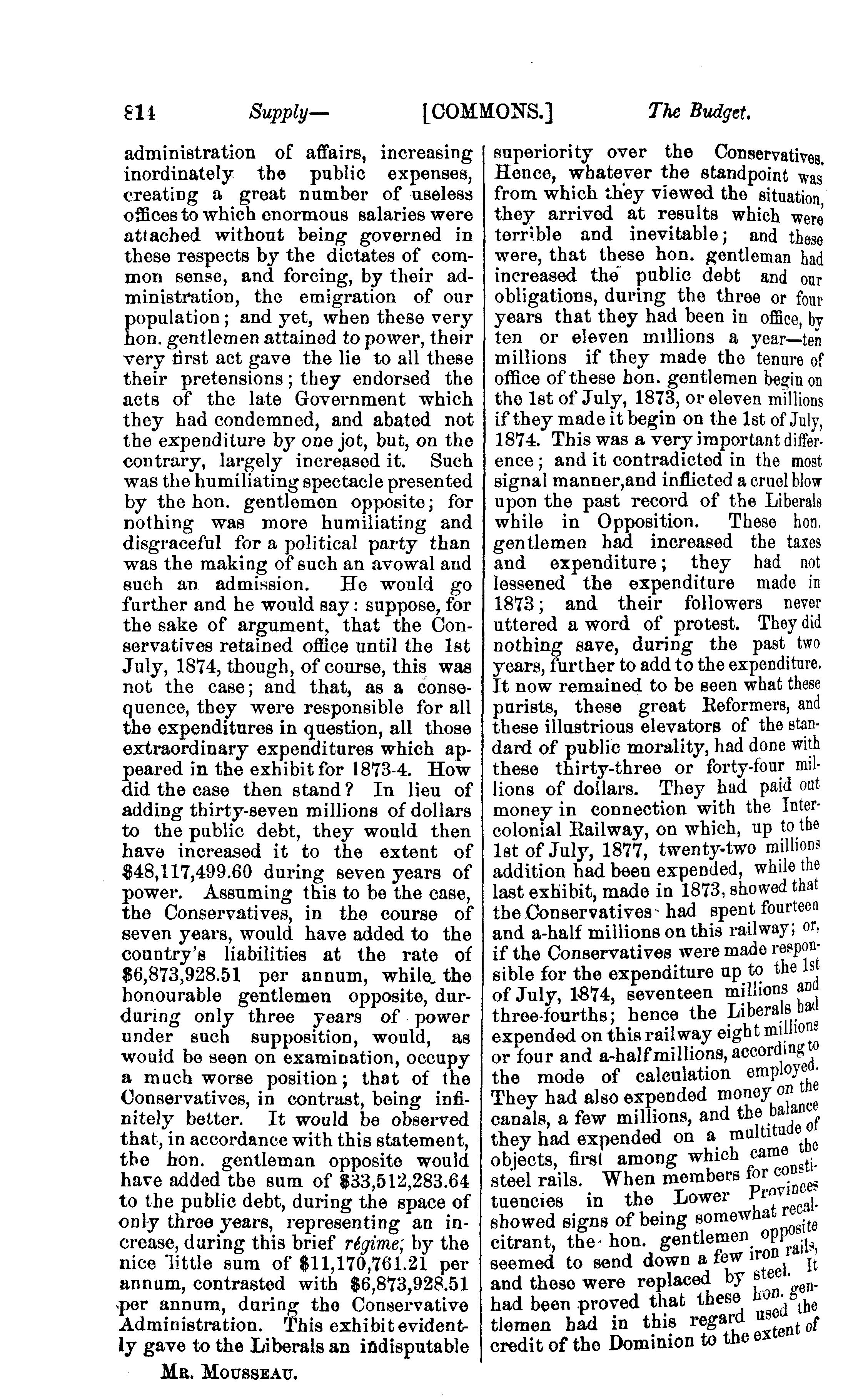 814 Supply— [COMMONS.] The Budget.

administration of affairs, increasing inordinately the public expenses, creating a great number of useless offices to which enormous salaries were attached without being governed in these respects by the dictates of common sense, and forcing, by their administration, the emigration of our population; and yet, when these very hon. gentlemen attained to power, their very first act gave the lie to all these their pretensions; they endorsed the acts of the late Government which they had condemned, and abated not the expenditure by one jot, but, on the contrary, largely increased it. Such was the humiliating spectacle presented by the hon. gentlemen opposite; for nothing was more humiliating and disgraceful for a political party than was the making of such an avowal and such an admission. He would go further and he would say: suppose, for the sake of argument, that the Conservatives retained office until the 1st July, 1874, though, of course, this was not the case; and that, as a consequence, they were responsible for all the expenditures in question, all those extraordinary expenditures which appeared in the exhibit for 1873-4. How did the case then stand? In lieu of adding thirty-seven millions of dollars to the public debt, they would then have increased it to the extent of $48,117,499.60 during seven years of power. Assuming this to be the case, the Conservatives, in the course of seven years, would have added to the country's liabilities at the rate of $6,873,928.51 per annum, while the honourable gentlemen opposite, durduring only three years of power under such supposition, would, as would be seen on examination, occupy a much worse position; that of the Conservatives, in contrast, being infinitely better. It would be observed that, in accordance with this statement, the hon. gentleman opposite would have added the sum of $33,512,283.64 to the public debt, during the space of only three years, representing an increase, during this brief régime, by the nice little sum of $11,170,761.21 per annum, contrasted with $6,873,928.51 per annum, during the Conservative Administration. This exhibit evidently gave to the Liberals an indisputable

MR. MOUSSEAU.

superiority over the Conservatives. Hence, whatever the standpoint was from which they viewed the situation, they arrived at results which were terrible and inevitable; and these were, that these hon. gentleman had increased the public debt and our obligations, during the three or four years that they had been in office, by ten or eleven millions a year—ten millions if they made the tenure of office of these hon. gentlemen begin on the 1st of July, 1873, or eleven millions if they made it begin on the 1st of July, 1874. This was a very important difference; and it contradicted in the most signal manner,and inflicted a cruel blow upon the past record of the Liberals while in Opposition. These hon. gentlemen had increased the taxes and expenditure; they had not lessened the expenditure made in 1873; and their followers never uttered a word of protest. They did nothing save, during the past two years, further to add to the expenditure. It now remained to be seen what these purists, these great Reformers, and these illustrious elevators of the standard of public morality, had done with these thirty-three or forty-four millions of dollars. They had paid out money in connection with the Intercolonial Railway, on which, up to the 1st of July, 1877, twenty-two millions addition had been expended, while the last exhibit, made in 1873, showed that the Conservatives had spent fourteen and a-half millions on this railway; or, if the Conservatives were made responsible for the expenditure up to the 1st of July, 1874, seventeen millions and three-fourths; hence the Liberals had expended on this railway eight millions or four and a-half millions, according to the mode of calculation employed. They had also expended money on the canals, a few millions, and the balance they had expended on a multitude of objects, first among which came the steel rails. When members for constituencies in the Lower Provinces showed signs of being somewhat recalcitrant, the hon. gentlemen opposite seemed to send down a few iron rails, and these were replaced by steel. It had been proved that these hon. gentlemen had in this regard used the credit of the Dominion to the extent of